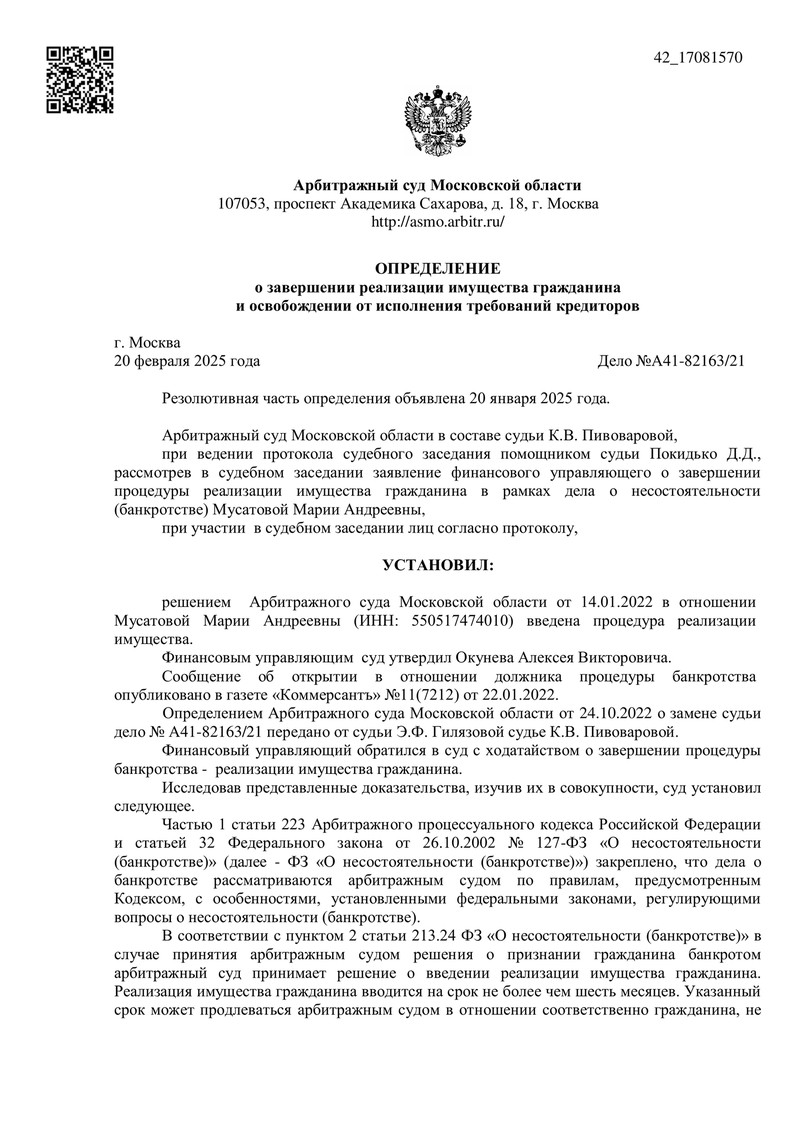 42_17081570

Арбитражный суд Московской области
107053, проспект Академика Сахарова, д. 18, г. Москва
http://asmo.arbitr.ru/

ОПРЕДЕЛЕНИЕ
о завершении реализации имущества гражданина
и освобождении от исполнения требований кредиторов

г. Москва
20 февраля 2025 года
Дело №А41-82163/21

Резолютивная часть определения объявлена 20 января 2025 года.

Арбитражный суд Московской области в составе судьи К.В. Пивоваровой,
при ведении протокола судебного заседания помощником судьи Покидько Д.Д., рассмотрев в судебном заседании заявление финансового управляющего о завершении процедуры реализации имущества гражданина в рамках дела о несостоятельности (банкротстве) Мусатовой Марии Андреевны,
при участии в судебном заседании лиц согласно протоколу,

УСТАНОВИЛ:

решением Арбитражного суда Московской области от 14.01.2022 в отношении Мусатовой Марии Андреевны (ИНН: 550517474010) введена процедура реализации имущества.
Финансовым управляющим суд утвердил Окунева Алексея Викторовича.
Сообщение об открытии в отношении должника процедуры банкротства опубликовано в газете «Коммерсантъ» №11(7212) от 22.01.2022.
Определением Арбитражного суда Московской области от 24.10.2022 о замене судьи дело № А41-82163/21 передано от судьи Э.Ф. Гилязовой судье К.В. Пивоваровой.
Финансовый управляющий обратился в суд с ходатайством о завершении процедуры банкротства - реализации имущества гражданина.
Исследовав представленные доказательства, изучив их в совокупности, суд установил следующее.
Частью 1 статьи 223 Арбитражного процессуального кодекса Российской Федерации и статьей 32 Федерального закона от 26.10.2002 № 127-ФЗ «О несостоятельности (банкротстве)» (далее - ФЗ «О несостоятельности (банкротстве)») закреплено, что дела о банкротстве рассматриваются арбитражным судом по правилам, предусмотренным Кодексом, с особенностями, установленными федеральными законами, регулирующими вопросы о несостоятельности (банкротстве).
В соответствии с пунктом 2 статьи 213.24 ФЗ «О несостоятельности (банкротстве)» в случае принятия арбитражным судом решения о признании гражданина банкротом арбитражный суд принимает решение о введении реализации имущества гражданина. Реализация имущества гражданина вводится на срок не более чем шесть месяцев. Указанный срок может продлеваться арбитражным судом в отношении соответственно гражданина, не